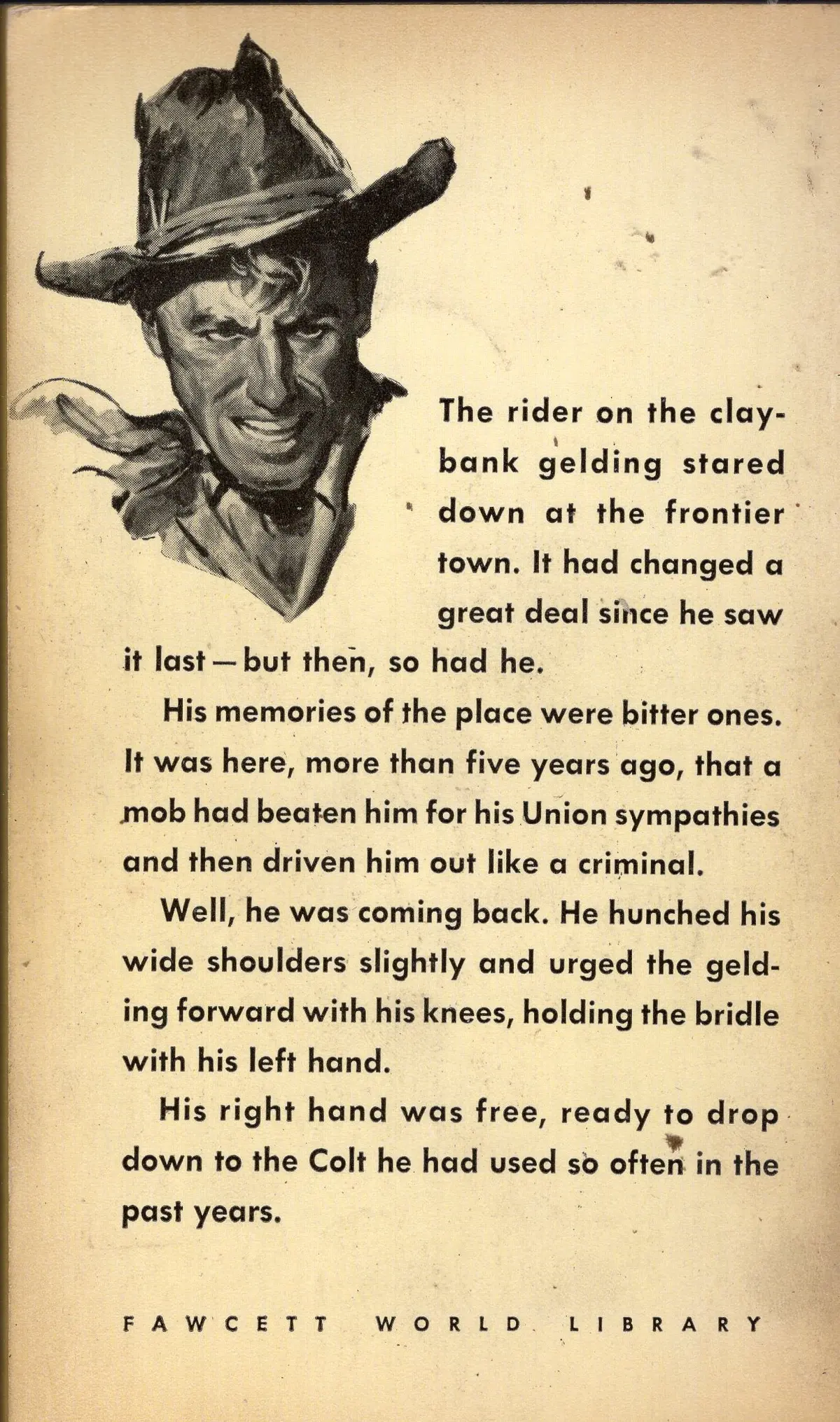 The rider on the claybank gelding stared down at the frontier town. It had changed a great deal since he saw it last—but then, so had he.

His memories of the place were bitter ones. It was here, more than five years ago, that a mob had beaten him for his Union sympathies and then driven him out like a criminal.

Well, he was coming back. He hunched his wide shoulders slightly and urged the gelding forward with his knees, holding the bridle with his left hand.

His right hand was free, ready to drop down to the Colt he had used so often in the past years.

FAWCETT WORLD LIBRARY